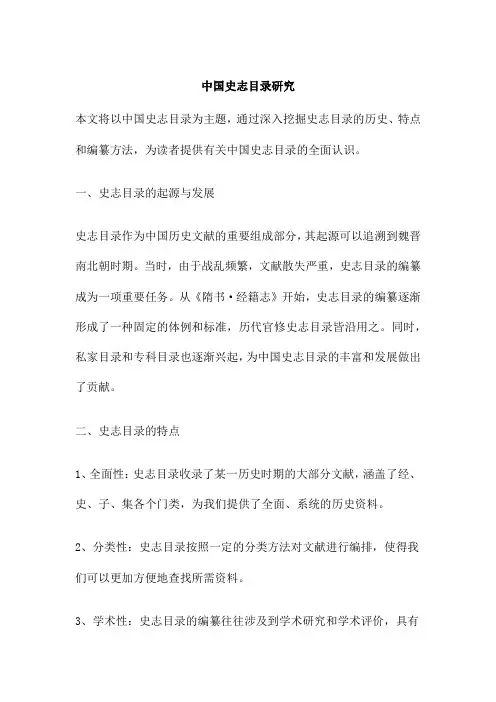 中国史志目录研究

本文将以中国史志目录为主题，通过深入挖掘史志目录的历史、特点和编纂方法，为读者提供有关中国史志目录的全面认识。

一、史志目录的起源与发展

史志目录作为中国历史文献的重要组成部分，其起源可以追溯到魏晋南北朝时期。当时，由于战乱频繁，文献散失严重，史志目录的编纂成为一项重要任务。从《隋书·经籍志》开始，史志目录的编纂逐渐形成了一种固定的体例和标准，历代官修史志目录皆沿用之。同时，私家目录和专科目录也逐渐兴起，为中国史志目录的丰富和发展做出了贡献。

二、史志目录的特点

1、全面性：史志目录收录了某一历史时期的大部分文献，涵盖了经、史、子、集各个门类，为我们提供了全面、系统的历史资料。

2、分类性：史志目录按照一定的分类方法对文献进行编排，使得我们可以更加方便地查找所需资料。

3、学术性：史志目录的编纂往往涉及到学术研究和学术评价，具有